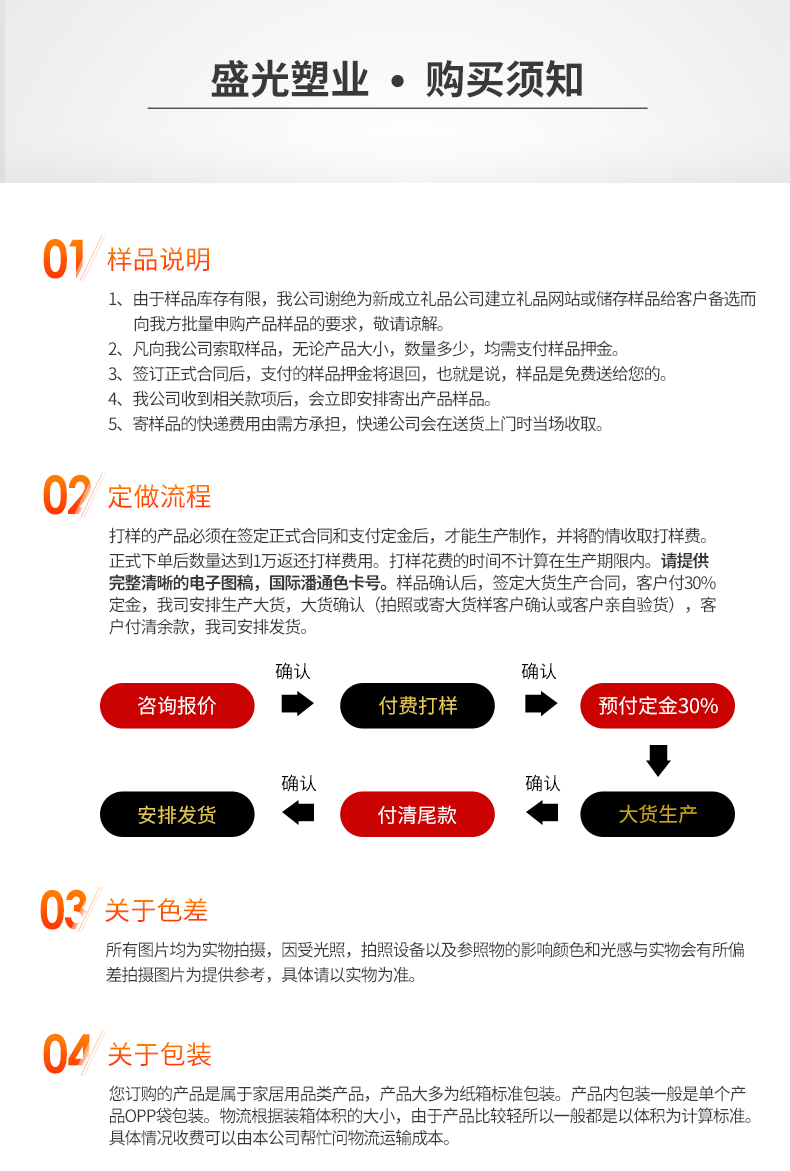 盛光塑业 • 购买须知

01 样品说明

1、由于样品库存有限，我公司谢绝为新成立礼品公司建立礼品网站或储存样品给客户备选而向我方批量申购产品样品的要求，敬请谅解。
2、凡向我公司索取样品，无论产品大小，数量多少，均需支付样品押金。
3、签订正式合同后，支付的样品押金将退回，也就是说，样品是免费送给您的。
4、我公司收到相关款项后，会立即安排寄出产品样品。
5、寄样品的快递费用由需方承担，快递公司会在送货上门时当场收取。

02 定做流程

打样的产品必须在签定正式合同和支付定金后，才能生产制作，并将酌情收取打样费。正式下单后数量达到1万返还打样费用。打样花费的时间不计算在生产期限内。请提供完整清晰的电子图稿，国际潘通色卡号。样品确认后，签定大货生产合同，客户付30%定金，我司安排生产大货，大货确认（拍照或寄大货样客户确认或客户亲自验货），客户付清余款，我司安排发货。

咨询报价 确认 付费打样 确认 预付定金30%

大货生产 确认 付清尾款 确认 安排发货

03 关于色差

所有图片均为实物拍摄，因受光照，拍照设备以及参照物的影响颜色和光感与实物会有所偏差拍摄图片为提供参考，具体请以实物为准。

04 关于包装

您订购的产品是属于家居用品类产品，产品大多为纸箱标准包装。产品内包装一般是单个产品OPP袋包装。物流根据装箱体积的大小，由于产品比较轻所以一般都是以体积为计算标准。具体情况收费可以由本公司帮忙问物流运输成本。